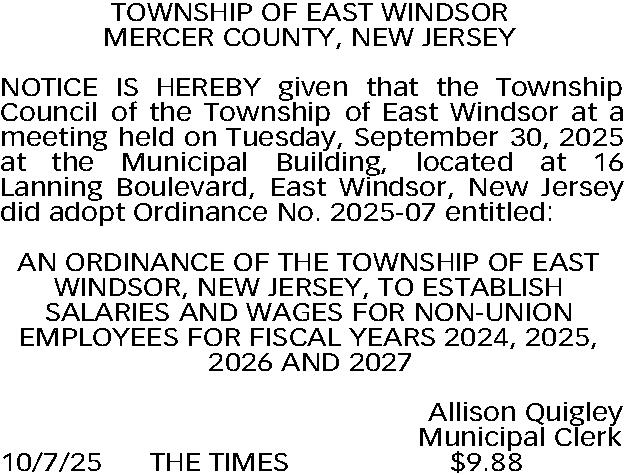 TOWNSHIP OF EAST WINDSOR
MERCER COUNTY, NEW JERSEY

NOTICE IS HEREBY given that the Township Council of the Township of East Windsor at a meeting held on Tuesday, September 30, 2025 at the Municipal Building, located at 16 Lanning Boulevard, East Windsor, New Jersey did adopt Ordinance No. 2025-07 entitled:

AN ORDINANCE OF THE TOWNSHIP OF EAST WINDSOR, NEW JERSEY, TO ESTABLISH SALARIES AND WAGES FOR NON-UNION EMPLOYEES FOR FISCAL YEARS 2024, 2025, 2026 AND 2027

Allison Quigley
Municipal Clerk

10/7/25 THE TIMES $9.88